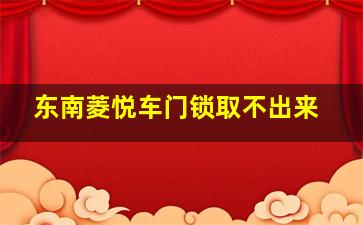 东南菱悦车门锁取不出来